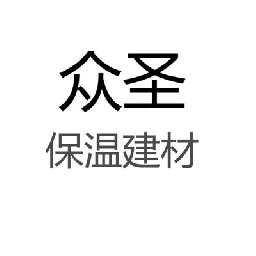 众圣
保温建材